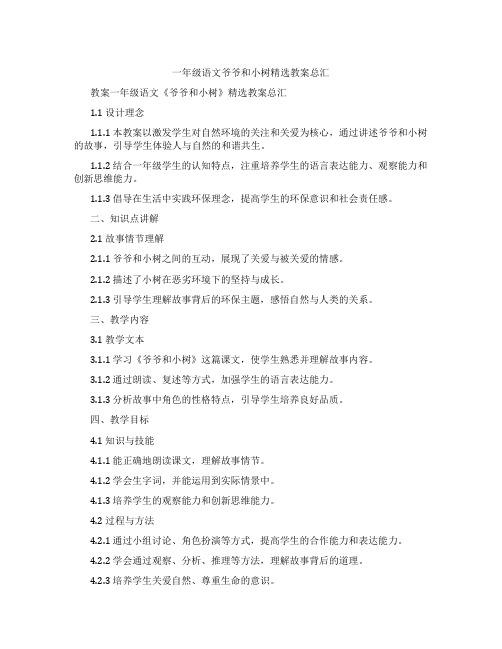 一年级语文爷爷和小树精选教案总汇

教案一年级语文《爷爷和小树》精选教案总汇

1.1 设计理念

1.1.1 本教案以激发学生对自然环境的关注和关爱为核心，通过讲述爷爷和小树的故事，引导学生体验人与自然的和谐共生。

1.1.2 结合一年级学生的认知特点，注重培养学生的语言表达能力、观察能力和创新思维能力。

1.1.3 倡导在生活中实践环保理念，提高学生的环保意识和社会责任感。

二、知识点讲解

2.1 故事情节理解

2.1.1 爷爷和小树之间的互动，展现了关爱与被关爱的情感。

2.1.2 描述了小树在恶劣环境下的坚持与成长。

2.1.3 引导学生理解故事背后的环保主题，感悟自然与人类的关系。

三、教学内容

3.1 教学文本

3.1.1 学习《爷爷和小树》这篇课文，使学生熟悉并理解故事内容。

3.1.2 通过朗读、复述等方式，加强学生的语言表达能力。

3.1.3 分析故事中角色的性格特点，引导学生培养良好品质。

四、教学目标

4.1 知识与技能

4.1.1 能正确地朗读课文，理解故事情节。

4.1.2 学会生字词，并能运用到实际情景中。

4.1.3 培养学生的观察能力和创新思维能力。

4.2 过程与方法

4.2.1 通过小组讨论、角色扮演等方式，提高学生的合作能力和表达能力。

4.2.2 学会通过观察、分析、推理等方法，理解故事背后的道理。

4.2.3 培养学生关爱自然、尊重生命的意识。